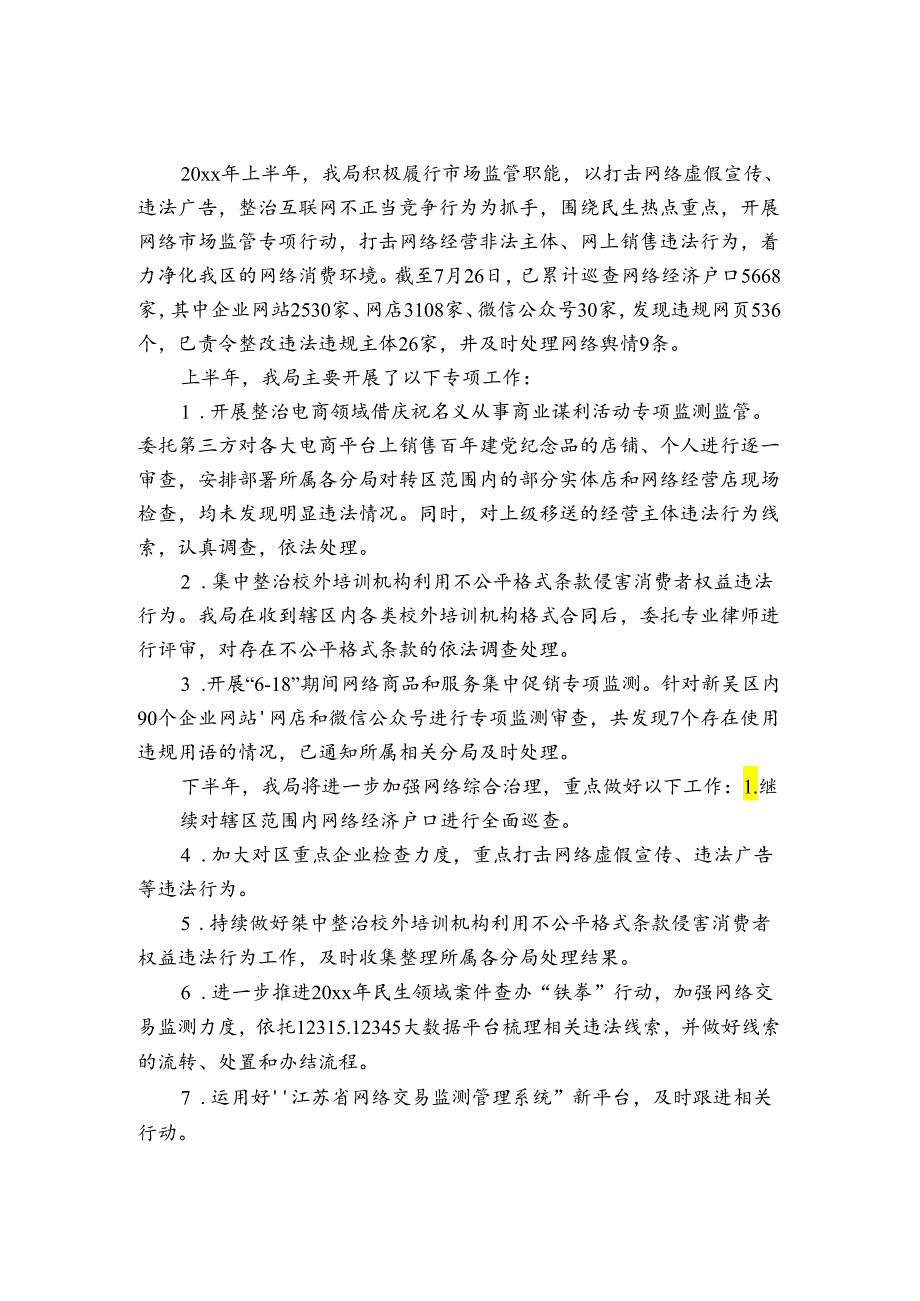 20xx年上半年，我局积极履行市场监管职能，以打击网络虚假宣传、违法广告，整治互联网不正当竞争行为为抓手，围绕民生热点重点，开展网络市场监管专项行动，打击网络经营非法主体、网上销售违法行为，着力净化我区的网络消费环境。截至7月26日，已累计巡查网络经济户口5668家，其中企业网站2530家、网店3108家、微信公众号30家，发现违规网页536个，已责令整改违法违规主体26家，并及时处理网络舆情9条。

上半年，我局主要开展了以下专项工作：

1．开展整治电商领域借庆祝名义从事商业谋利活动专项监测监管。委托第三方对各大电商平台上销售百年建党纪念品的店铺、个人进行逐一审查，安排部署所属各分局对转区范围内的部分实体店和网络经营店现场检查，均未发现明显违法情况。同时，对上级移送的经营主体违法行为线索，认真调查，依法处理。

2．集中整治校外培训机构利用不公平格式条款侵害消费者权益违法行为。我局在收到辖区内各类校外培训机构格式合同后，委托专业律师进行评审，对存在不公平格式条款的依法调查处理。

3．开展“6-18”期间网络商品和服务集中促销专项监测。针对新吴区内90个企业网站'网店和微信公众号进行专项监测审查，共发现7个存在使用违规用语的情况，已通知所属相关分局及时处理。

下半年，我局将进一步加强网络综合治理，重点做好以下工作：1.继续对辖区范围内网络经济户口进行全面巡查。

4．加大对区重点企业检查力度，重点打击网络虚假宣传、违法广告等违法行为。

5．持续做好集中整治校外培训机构利用不公平格式条款侵害消费者权益违法行为工作，及时收集整理所属各分局处理结果。

6．进一步推进20xx年民生领域案件查办“铁拳”行动，加强网络交易监测力度，依托12315.12345大数据平台梳理相关违法线索，并做好线索的流转、处置和办结流程。

7．运用好''江苏省网络交易监测管理系统”新平台，及时跟进相关行动。